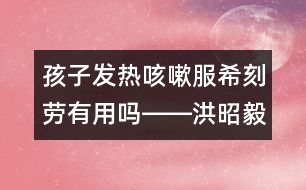 孩子发热咳嗽服希刻劳有用吗——洪昭毅